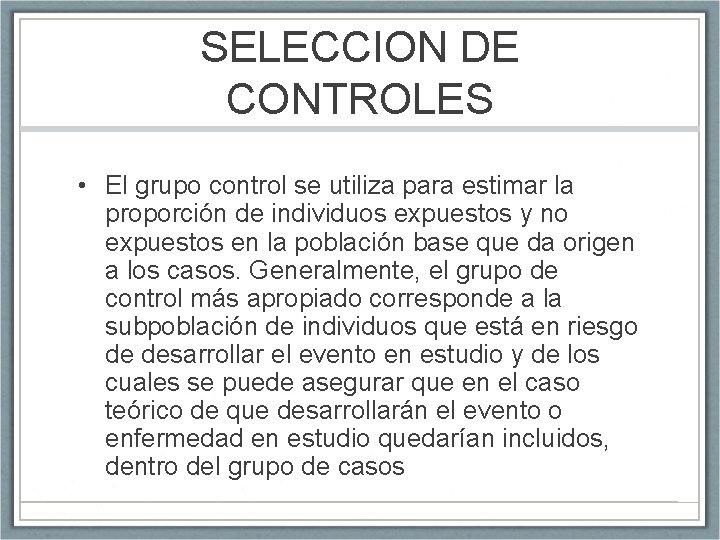 SELECCION DE CONTROLES

• El grupo control se utiliza para estimar la proporción de individuos expuestos y no expuestos en la población base que da origen a los casos. Generalmente, el grupo de control más apropiado corresponde a la subpoblación de individuos que está en riesgo de desarrollar el evento en estudio y de los cuales se puede asegurar que en el caso teórico de que desarrollarán el evento o enfermedad en estudio quedarían incluidos, dentro del grupo de casos